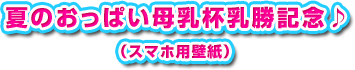 夏のおっぱい母乳杯乳勝記念♪
（スマホ用壁紙）